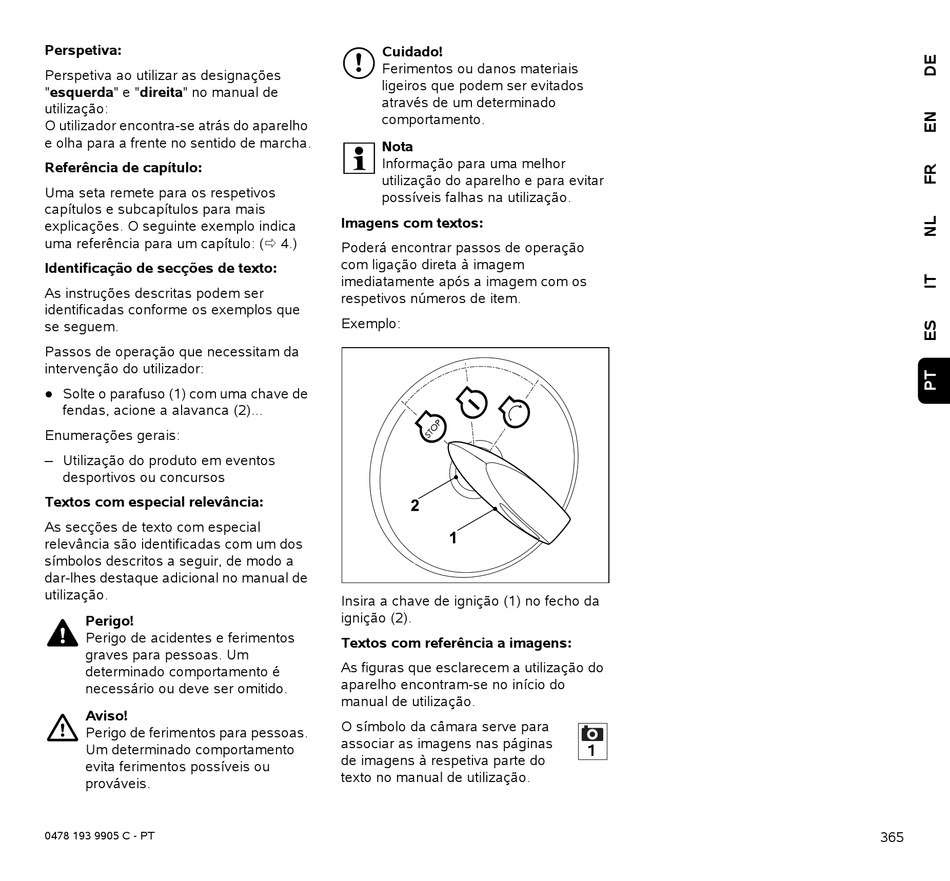 **Perspetiva:**

Perspetiva ao utilizar as designações "**esquerda**" e "**direita**" no manual de utilização:
O utilizador encontra-se atrás do aparelho e olha para a frente no sentido de marcha.

**Referência de capítulo:**

Uma seta remete para os respetivos capítulos e subcapítulos para mais explicações. O seguinte exemplo indica uma referência para um capítulo: (⇨ 4.)

**Identificação de secções de texto:**

As instruções descritas podem ser identificadas conforme os exemplos que se seguem.

Passos de operação que necessitam da intervenção do utilizador:

● Solte o parafuso (1) com uma chave de fendas, acione a alavanca (2)...

Enumerações gerais:

– Utilização do produto em eventos desportivos ou concursos

**Textos com especial relevância:**

As secções de texto com especial relevância são identificadas com um dos símbolos descritos a seguir, de modo a dar-lhes destaque adicional no manual de utilização.

**Perigo!**
Perigo de acidentes e ferimentos graves para pessoas. Um determinado comportamento é necessário ou deve ser omitido.

**Aviso!**
Perigo de ferimentos para pessoas. Um determinado comportamento evita ferimentos possíveis ou prováveis.

**Cuidado!**
Ferimentos ou danos materiais ligeiros que podem ser evitados através de um determinado comportamento.

**Nota**
Informação para uma melhor utilização do aparelho e para evitar possíveis falhas na utilização.

**Imagens com textos:**

Poderá encontrar passos de operação com ligação direta à imagem imediatamente após a imagem com os respetivos números de item.

Exemplo:

STOP
2
1

Insira a chave de ignição (1) no fecho da ignição (2).

**Textos com referência a imagens:**

As figuras que esclarecem a utilização do aparelho encontram-se no início do manual de utilização.

O símbolo da câmara serve para associar as imagens nas páginas de imagens à respetiva parte do texto no manual de utilização.

1

DE
EN
FR
NL
IT
ES
PT

0478 193 9905 C - PT

365